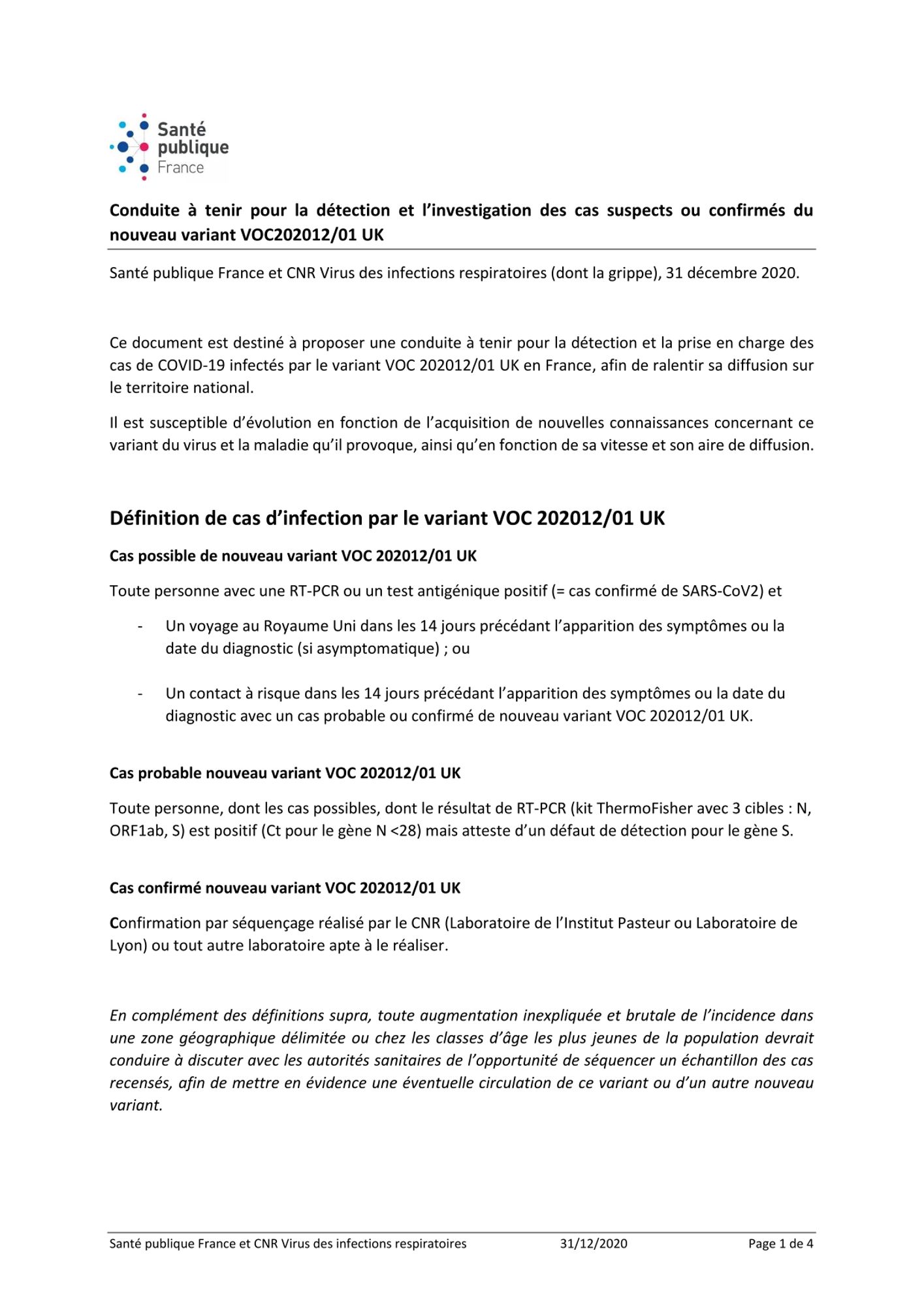 Santé publique France

Conduite à tenir pour la détection et l'investigation des cas suspects ou confirmés du nouveau variant VOC202012/01 UK

Santé publique France et CNR Virus des infections respiratoires (dont la grippe), 31 décembre 2020.

Ce document est destiné à proposer une conduite à tenir pour la détection et la prise en charge des cas de COVID-19 infectés par le variant VOC 202012/01 UK en France, afin de ralentir sa diffusion sur le territoire national.

Il est susceptible d'évolution en fonction de l'acquisition de nouvelles connaissances concernant ce variant du virus et la maladie qu'il provoque, ainsi qu'en fonction de sa vitesse et son aire de diffusion.

Définition de cas d'infection par le variant VOC 202012/01 UK

Cas possible de nouveau variant VOC 202012/01 UK

Toute personne avec une RT-PCR ou un test antigénique positif (= cas confirmé de SARS-CoV2) et

- Un voyage au Royaume Uni dans les 14 jours précédant l'apparition des symptômes ou la date du diagnostic (si asymptomatique) ; ou

- Un contact à risque dans les 14 jours précédant l'apparition des symptômes ou la date du diagnostic avec un cas probable ou confirmé de nouveau variant VOC 202012/01 UK.

Cas probable nouveau variant VOC 202012/01 UK

Toute personne, dont les cas possibles, dont le résultat de RT-PCR (kit ThermoFisher avec 3 cibles : N, ORF1ab, S) est positif (Ct pour le gène N <28) mais atteste d'un défaut de détection pour le gène S.

Cas confirmé nouveau variant VOC 202012/01 UK

Confirmation par séquençage réalisé par le CNR (Laboratoire de l'Institut Pasteur ou Laboratoire de Lyon) ou tout autre laboratoire apte à le réaliser.

En complément des définitions supra, toute augmentation inexpliquée et brutale de l'incidence dans une zone géographique délimitée ou chez les classes d'âge les plus jeunes de la population devrait conduire à discuter avec les autorités sanitaires de l'opportunité de séquencer un échantillon des cas recensés, afin de mettre en évidence une éventuelle circulation de ce variant ou d'un autre nouveau variant.

Santé publique France et CNR Virus des infections respiratoires 31/12/2020 Page 1 de 4